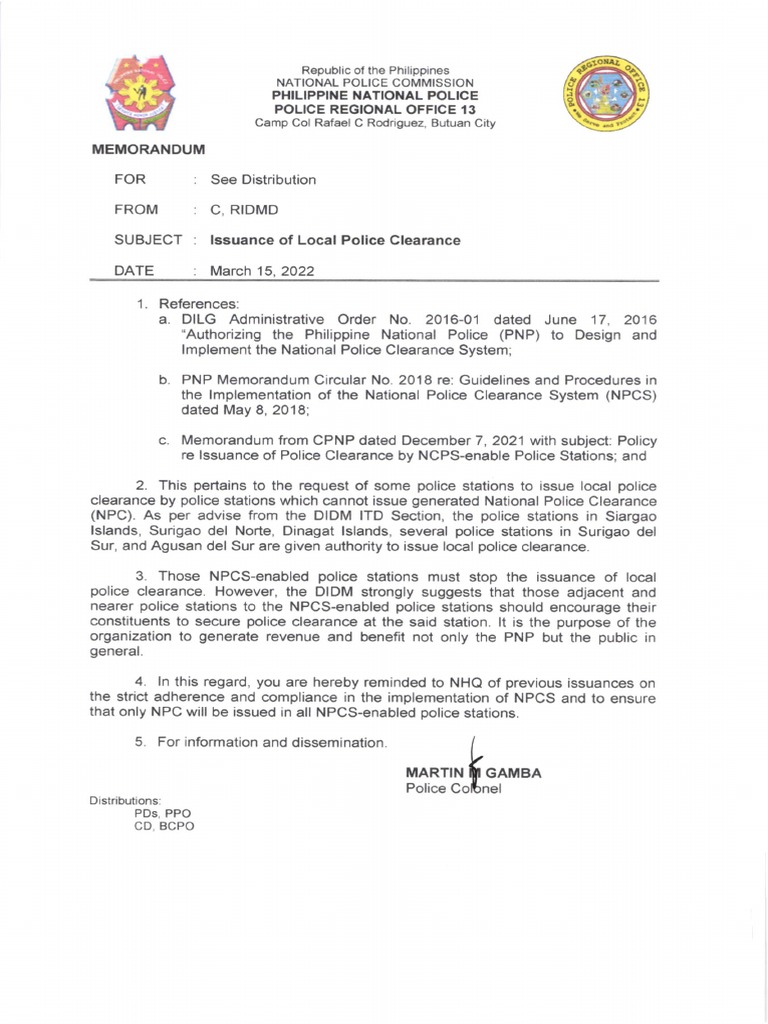 Republic of the Philippines
NATIONAL POLICE COMMISSION
PHILIPPINE NATIONAL POLICE
POLICE REGIONAL OFFICE 13
Camp Col Rafael C Rodriguez, Butuan City

POLICE REGIONAL OFFICE 13

MEMORANDUM

FOR : See Distribution

FROM : C, RIDMD

SUBJECT : Issuance of Local Police Clearance

DATE : March 15, 2022

1. References:
a. DILG Administrative Order No. 2016-01 dated June 17, 2016 "Authorizing the Philippine National Police (PNP) to Design and Implement the National Police Clearance System;

b. PNP Memorandum Circular No. 2018 re: Guidelines and Procedures in the Implementation of the National Police Clearance System (NPCS) dated May 8, 2018;

c. Memorandum from CPNP dated December 7, 2021 with subject: Policy re Issuance of Police Clearance by NCPS-enable Police Stations; and

2. This pertains to the request of some police stations to issue local police clearance by police stations which cannot issue generated National Police Clearance (NPC). As per advise from the DIDM ITD Section, the police stations in Siargao Islands, Surigao del Norte, Dinagat Islands, several police stations in Surigao del Sur, and Agusan del Sur are given authority to issue local police clearance.

3. Those NPCS-enabled police stations must stop the issuance of local police clearance. However, the DIDM strongly suggests that those adjacent and nearer police stations to the NPCS-enabled police stations should encourage their constituents to secure police clearance at the said station. It is the purpose of the organization to generate revenue and benefit not only the PNP but the public in general.

4. In this regard, you are hereby reminded to NHQ of previous issuances on the strict adherence and compliance in the implementation of NPCS and to ensure that only NPC will be issued in all NPCS-enabled police stations.

5. For information and dissemination.

MARTIN M GAMBA
Police Colonel

Distributions:
PDs, PPO
CD, BCPO